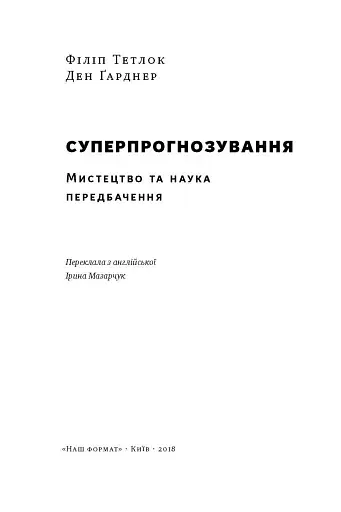 Філіп Тетлок
Ден Ґарднер

СУПЕРПРОГНОЗУВАННЯ

Мистецтво та наука передбачення

Переклала з англійської
Ірина Мазарчук

«Наш формат» · Київ · 2018